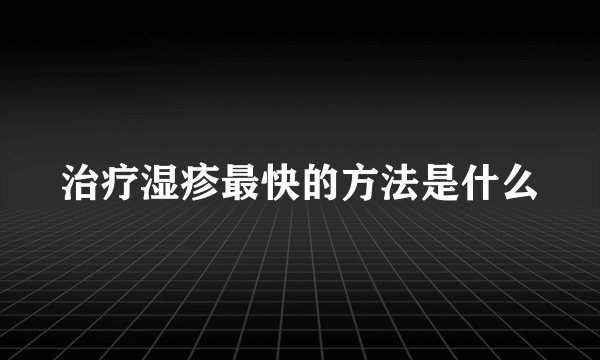 治疗湿疹最快的方法是什么